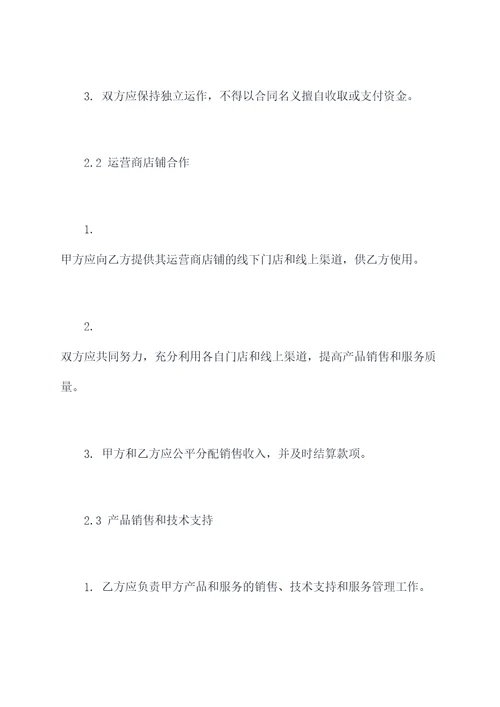 3. 双方应保持独立运作，不得以合同名义擅自收取或支付资金。

2.2 运营商店铺合作

1.
甲方应向乙方提供其运营商店铺的线下门店和线上渠道，供乙方使用。

2.
双方应共同努力，充分利用各自门店和线上渠道，提高产品销售和服务质量。

3. 甲方和乙方应公平分配销售收入，并及时结算款项。

2.3 产品销售和技术支持

1. 乙方应负责甲方产品和服务的销售、技术支持和服务管理工作。